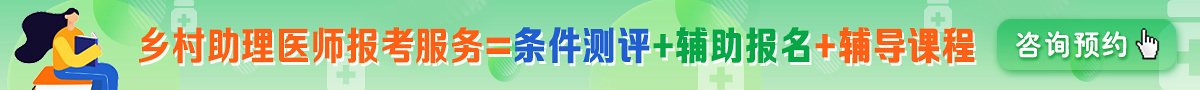 乡村助理医师报考服务=条件测评+辅助报名+辅导课程

咨询预约